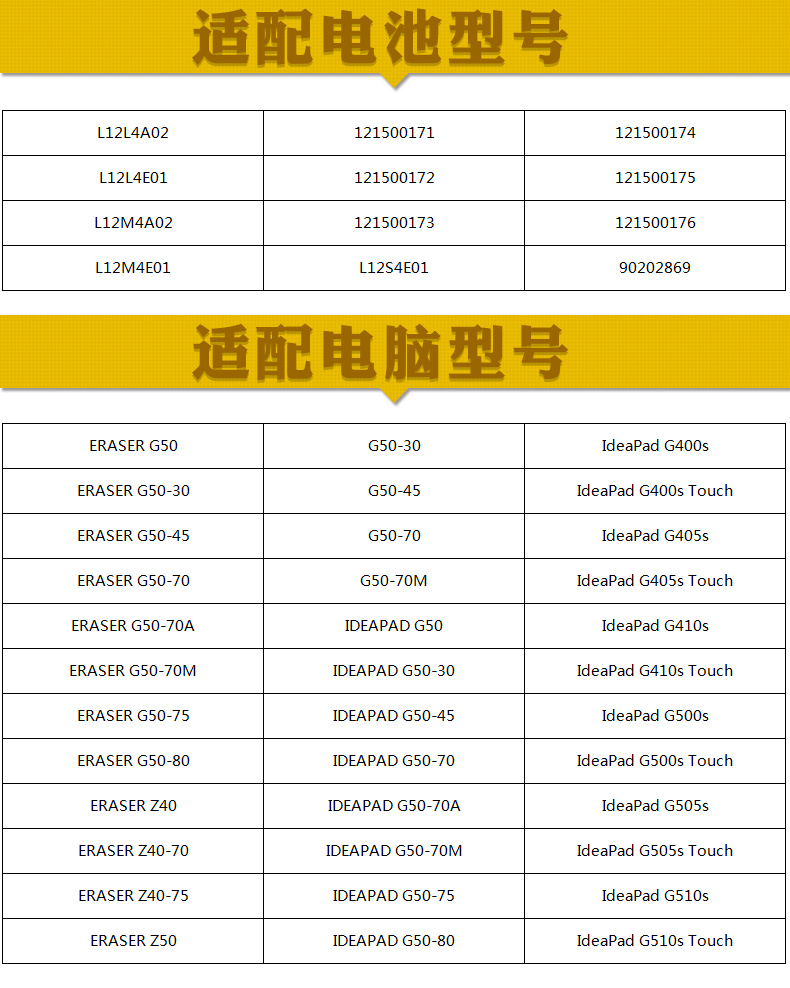 适配电池型号

| L12L4A02 | 121500171 | 121500174 |
|---|---|---|
| L12L4E01 | 121500172 | 121500175 |
| L12M4A02 | 121500173 | 121500176 |
| L12M4E01 | L12S4E01 | 90202869 |

适配电脑型号

| ERASER G50 | G50-30 | IdeaPad G400s |
|---|---|---|
| ERASER G50-30 | G50-45 | IdeaPad G400s Touch |
| ERASER G50-45 | G50-70 | IdeaPad G405s |
| ERASER G50-70 | G50-70M | IdeaPad G405s Touch |
| ERASER G50-70A | IDEAPAD G50 | IdeaPad G410s |
| ERASER G50-70M | IDEAPAD G50-30 | IdeaPad G410s Touch |
| ERASER G50-75 | IDEAPAD G50-45 | IdeaPad G500s |
| ERASER G50-80 | IDEAPAD G50-70 | IdeaPad G500s Touch |
| ERASER Z40 | IDEAPAD G50-70A | IdeaPad G505s |
| ERASER Z40-70 | IDEAPAD G50-70M | IdeaPad G505s Touch |
| ERASER Z40-75 | IDEAPAD G50-75 | IdeaPad G510s |
| ERASER Z50 | IDEAPAD G50-80 | IdeaPad G510s Touch |